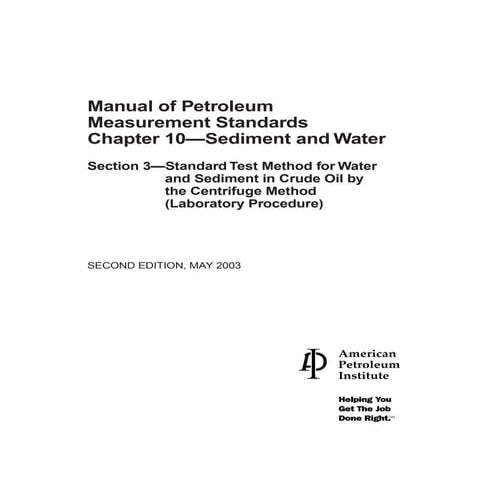 Manual of Petroleum Measurement Standards Chapter 10—Sediment and Water

Section 3—Standard Test Method for Water and Sediment in Crude Oil by the Centrifuge Method (Laboratory Procedure)

SECOND EDITION, MAY 2003

API

American Petroleum Institute

Helping You Get The Job Done Right.℠